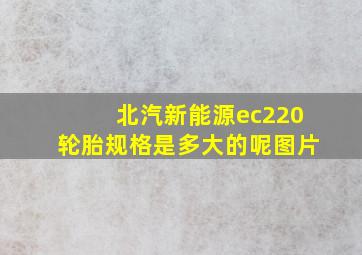 北汽新能源ec220
轮胎规格是多大的呢图片